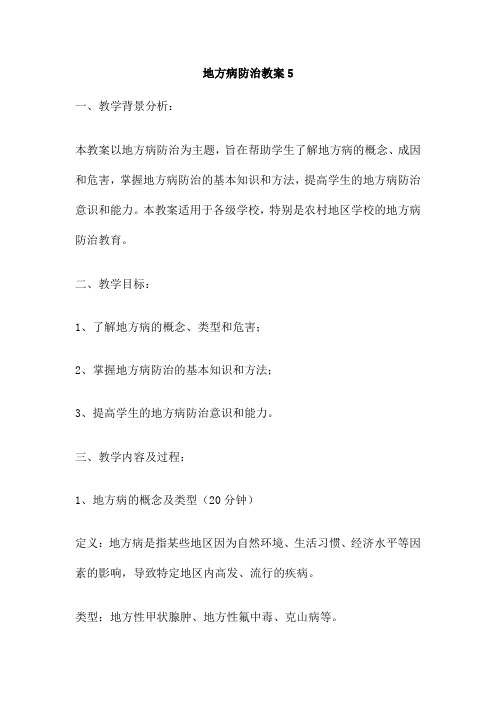 地方病防治教案5

一、教学背景分析：

本教案以地方病防治为主题，旨在帮助学生了解地方病的概念、成因和危害，掌握地方病防治的基本知识和方法，提高学生的地方病防治意识和能力。本教案适用于各级学校，特别是农村地区学校的地方病防治教育。

二、教学目标：

1、了解地方病的概念、类型和危害；

2、掌握地方病防治的基本知识和方法；

3、提高学生的地方病防治意识和能力。

三、教学内容及过程：

1、地方病的概念及类型（20分钟）

定义：地方病是指某些地区因为自然环境、生活习惯、经济水平等因素的影响，导致特定地区内高发、流行的疾病。

类型：地方性甲状腺肿、地方性氟中毒、克山病等。